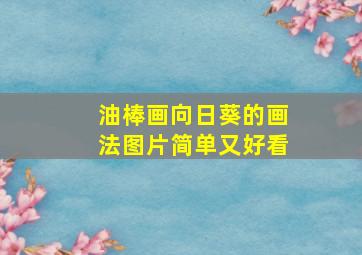 油棒画向日葵的画法图片简单又好看